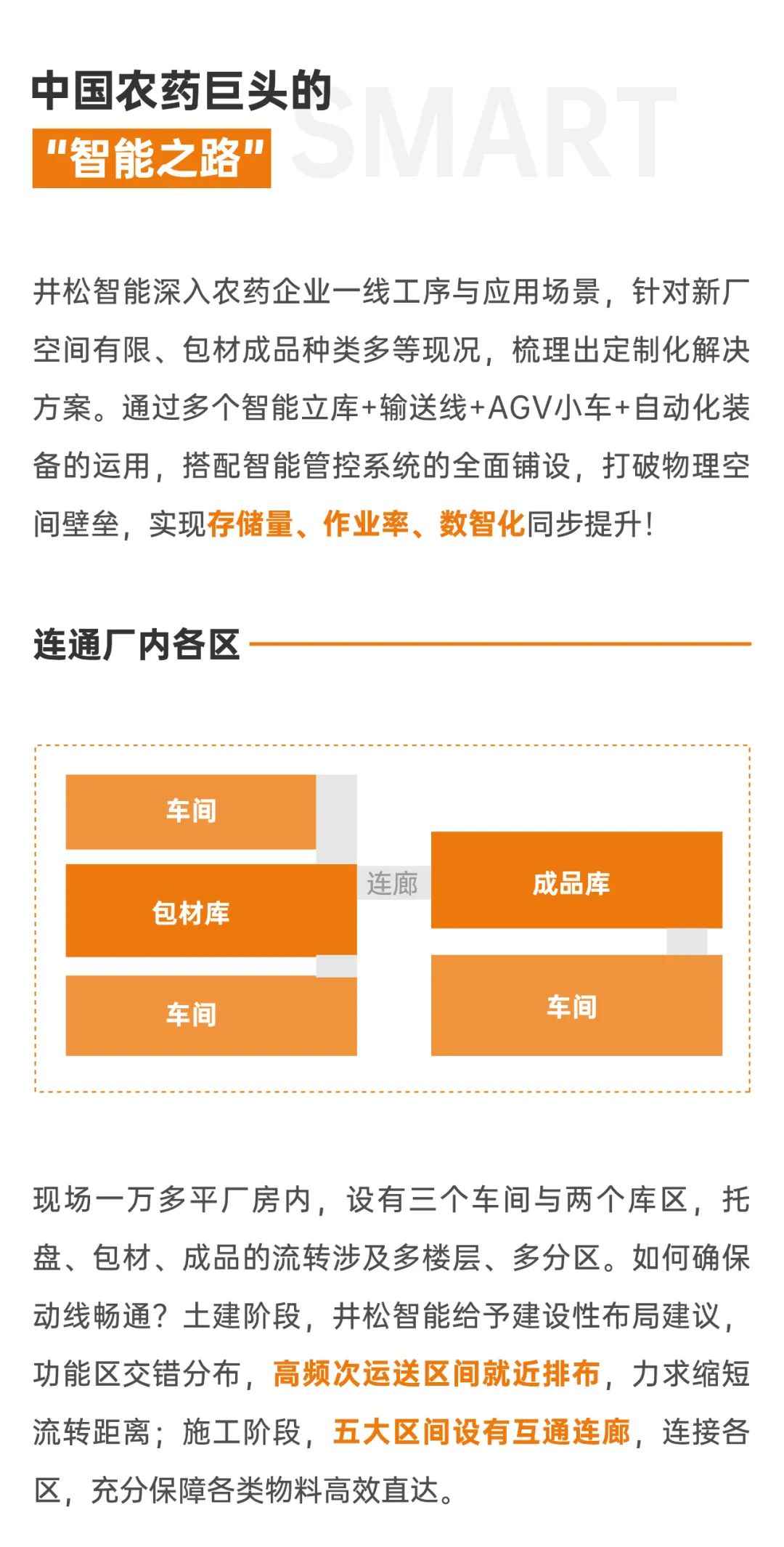 中国农药巨头的
“智能之路”

井松智能深入农药企业一线工序与应用场景，针对新厂空间有限、包材成品种类多等现况，梳理出定制化解决方案。通过多个智能立库+输送线+AGV小车+自动化装备的运用，搭配智能管控系统的全面铺设，打破物理空间壁垒，实现存储量、作业率、数智化同步提升！

连通厂内各区

车间

包材库

车间

连廊

成品库

车间

现场一万多平厂房内，设有三个车间与两个库区，托盘、包材、成品的流转涉及多楼层、多分区。如何确保动线畅通？土建阶段，井松智能给予建设性布局建议，功能区交错分布，高频次运送区间就近排布，力求缩短流转距离；施工阶段，五大区间设有互通连廊，连接各区，充分保障各类物料高效直达。

SMART